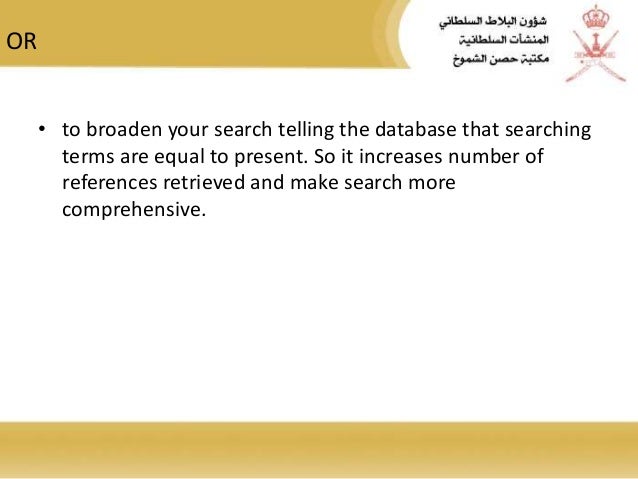 OR

شؤون البلاط السلطاني
المنشآت السلطانية
مكتبة حصن الشموخ

• to broaden your search telling the database that searching terms are equal to present. So it increases number of references retrieved and make search more comprehensive.